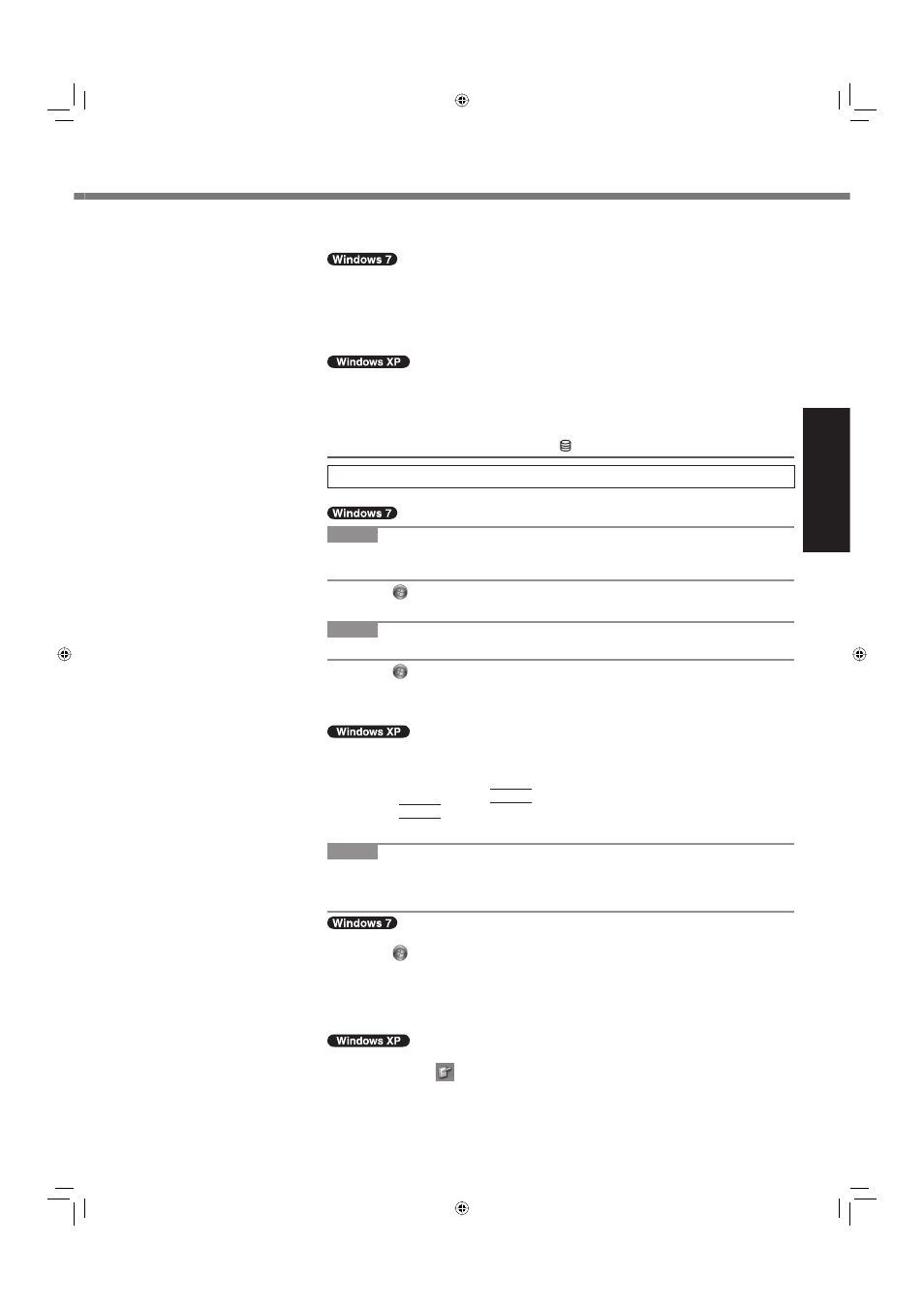 Windows 7

Windows XP

Windows 7

Windows XP

Windows 7

Windows XP